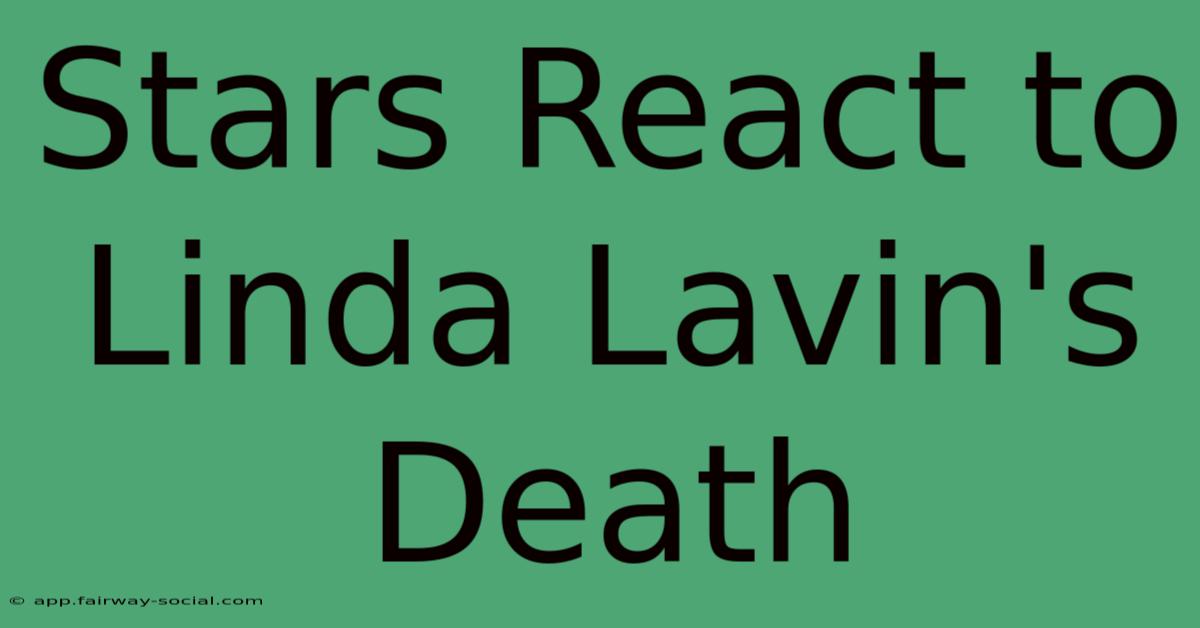 Stars React to Linda Lavin's Death

© app.fairway-social.com